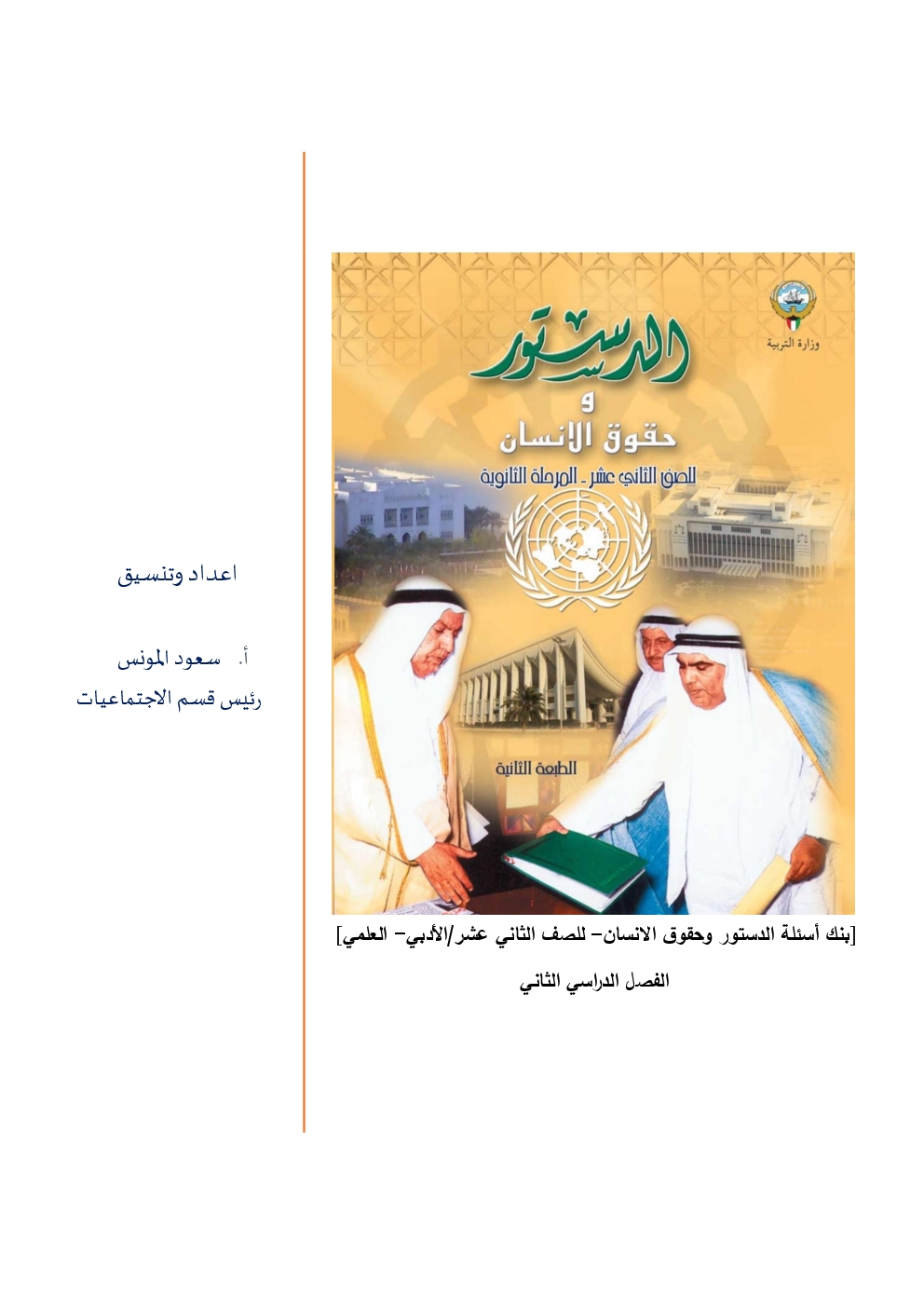 وزارة التربية

الدستور
و
حقوق الانسان
للصف الثاني عشر - المرحلة الثانوية

الطبعة الثانية

[بنك أسئلة الدستور وحقوق الانسان– للصف الثاني عشر/الأدبي– العلمي]

الفصل الدراسي الثاني

اعداد وتنسيق

أ. سعود المونس
رئيس قسم الاجتماعيات